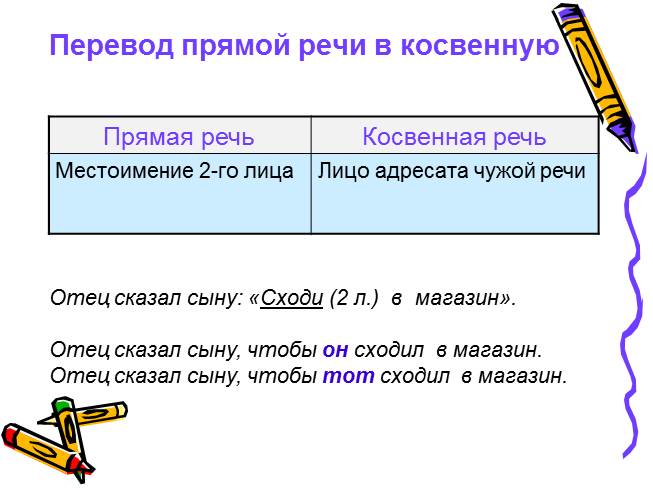 Перевод прямой речи в косвенную

| Прямая речь | Косвенная речь |
|---|---|
| Местоимение 2-го лица | Лицо адресата чужой речи |

Отец сказал сыну: «Сходи (2 л.) в магазин».

Отец сказал сыну, чтобы он сходил в магазин.
Отец сказал сыну, чтобы тот сходил в магазин.